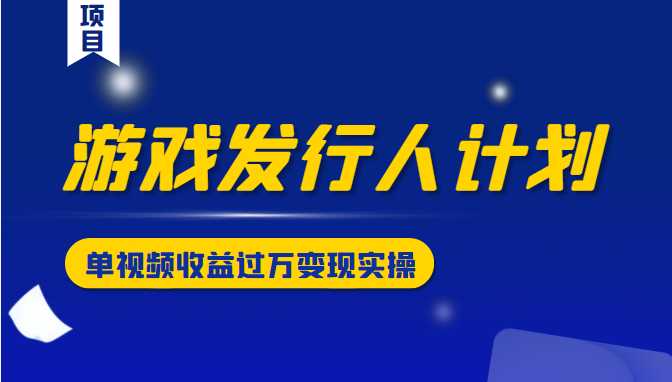 项目

游戏发行人计划

单视频收益过万变现实操